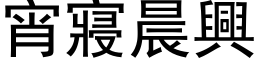 宵寢晨興